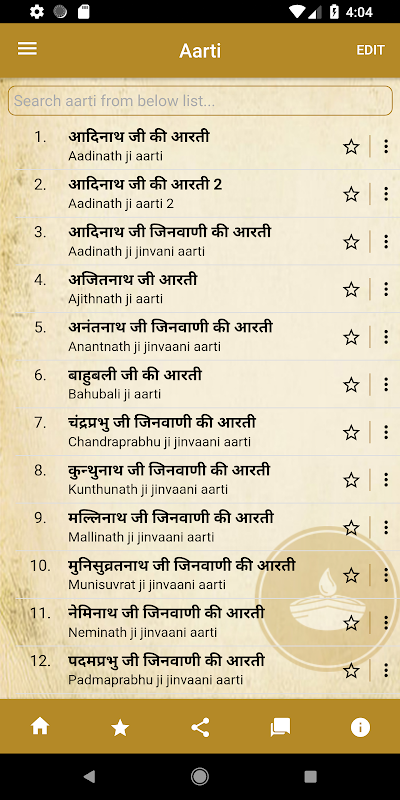 4:04

Aarti

EDIT

Search aarti from below list...

1. आदिनाथ जी की आरती
Aadinath ji aarti

2. आदिनाथ जी की आरती 2
Aadinath ji aarti 2

3. आदिनाथ जी जिनवाणी की आरती
Aadinath ji jinvani aarti

4. अजितनाथ जी आरती
Ajithnath ji aarti

5. अनंतनाथ जी जिनवाणी की आरती
Anantnath ji jinvaani aarti

6. बाहुबली जी की आरती
Bahubali ji aarti

7. चंद्रप्रभु जी जिनवाणी की आरती
Chandraprabhu ji jinvaani aarti

8. कुन्थुनाथ जी जिनवाणी की आरती
Kunthunath ji jinvaani aarti

9. मल्लिनाथ जी जिनवाणी की आरती
Mallinath ji jinvaani aarti

10. मुनिसुव्रतनाथ जी जिनवाणी की आरती
Munisuvrat ji jinvaani aarti

11. नेमिनाथ जी जिनवाणी की आरती
Neminath ji jinvaani aarti

12. पदमप्रभु जी जिनवाणी की आरती
Padmaprabhu ji jinvaani aarti